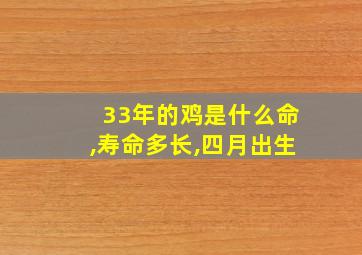 33年的鸡是什么命,寿命多长,四月出生